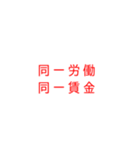 同一労働
同一賃金